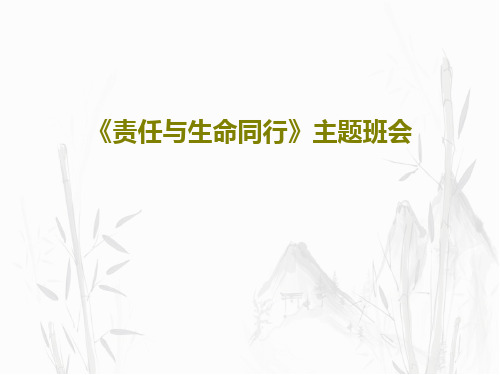 《责任与生命同行》主题班会